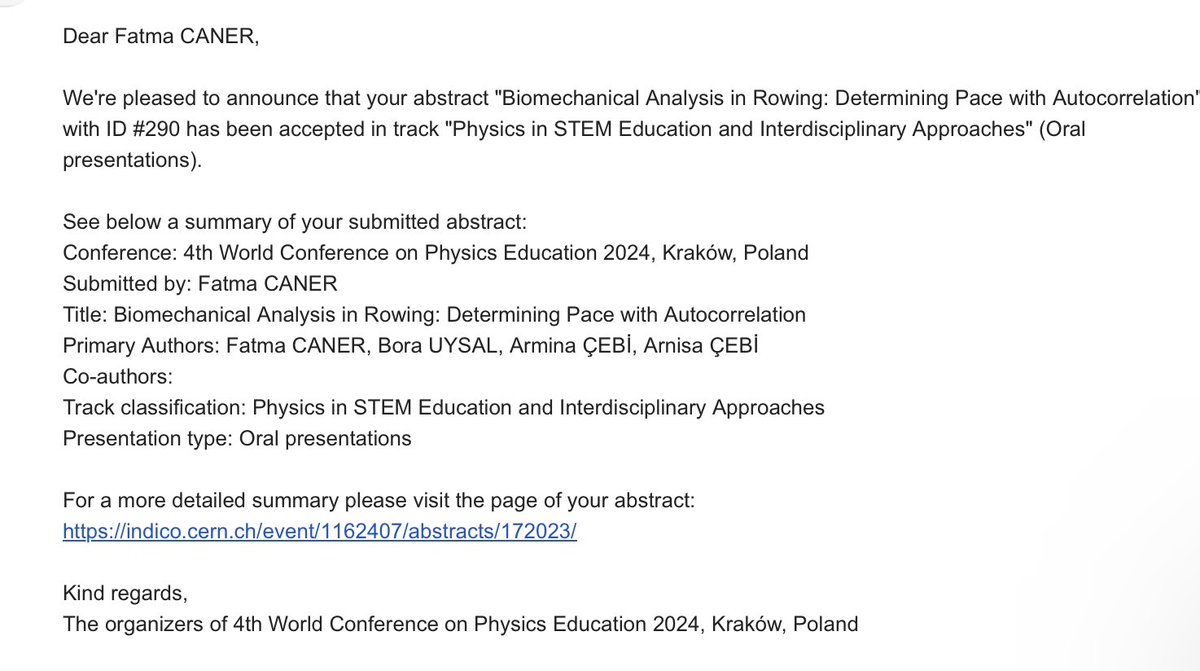 Dear Fatma CANER,

We're pleased to announce that your abstract "Biomechanical Analysis in Rowing: Determining Pace with Autocorrelation" with ID #290 has been accepted in track "Physics in STEM Education and Interdisciplinary Approaches" (Oral presentations).

See below a summary of your submitted abstract:
Conference: 4th World Conference on Physics Education 2024, Kraków, Poland
Submitted by: Fatma CANER
Title: Biomechanical Analysis in Rowing: Determining Pace with Autocorrelation
Primary Authors: Fatma CANER, Bora UYSAL, Armina ÇEBİ, Arnisa ÇEBİ
Co-authors:
Track classification: Physics in STEM Education and Interdisciplinary Approaches
Presentation type: Oral presentations

For a more detailed summary please visit the page of your abstract:
https://indico.cern.ch/event/1162407/abstracts/172023/

Kind regards,
The organizers of 4th World Conference on Physics Education 2024, Kraków, Poland